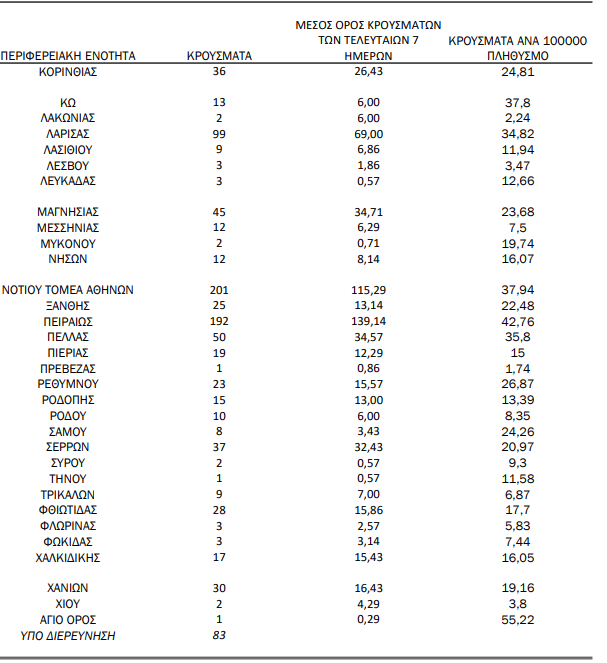 | ΠΕΡΙΦΕΡΕΙΑΚΗ ΕΝΟΤΗΤΑ | ΚΡΟΥΣΜΑΤΑ | ΜΕΣΟΣ ΟΡΟΣ ΚΡΟΥΣΜΑΤΩΝ ΤΩΝ ΤΕΛΕΥΤΑΙΩΝ 7 ΗΜΕΡΩΝ | ΚΡΟΥΣΜΑΤΑ ΑΝΑ 100000 ΠΛΗΘΥΣΜΟ |
|---|---|---|---|
| ΚΟΡΙΝΘΙΑΣ | 36 | 26,43 | 24,81 |
| ΚΩ | 13 | 6,00 | 37,8 |
| ΛΑΚΩΝΙΑΣ | 2 | 6,00 | 2,24 |
| ΛΑΡΙΣΑΣ | 99 | 69,00 | 34,82 |
| ΛΑΣΙΘΙΟΥ | 9 | 6,86 | 11,94 |
| ΛΕΣΒΟΥ | 3 | 1,86 | 3,47 |
| ΛΕΥΚΑΔΑΣ | 3 | 0,57 | 12,66 |
| ΜΑΓΝΗΣΙΑΣ | 45 | 34,71 | 23,68 |
| ΜΕΣΣΗΝΙΑΣ | 12 | 6,29 | 7,5 |
| ΜΥΚΟΝΟΥ | 2 | 0,71 | 19,74 |
| ΝΗΣΩΝ | 12 | 8,14 | 16,07 |
| ΝΟΤΙΟΥ ΤΟΜΕΑ ΑΘΗΝΩΝ | 201 | 115,29 | 37,94 |
| ΞΑΝΘΗΣ | 25 | 13,14 | 22,48 |
| ΠΕΙΡΑΙΩΣ | 192 | 139,14 | 42,76 |
| ΠΕΛΛΑΣ | 50 | 34,57 | 35,8 |
| ΠΙΕΡΙΑΣ | 19 | 12,29 | 15 |
| ΠΡΕΒΕΖΑΣ | 1 | 0,86 | 1,74 |
| ΡΕΘΥΜΝΟΥ | 23 | 15,57 | 26,87 |
| ΡΟΔΟΠΗΣ | 15 | 13,00 | 13,39 |
| ΡΟΔΟΥ | 10 | 6,00 | 8,35 |
| ΣΑΜΟΥ | 8 | 3,43 | 24,26 |
| ΣΕΡΡΩΝ | 37 | 32,43 | 20,97 |
| ΣΥΡΟΥ | 2 | 0,57 | 9,3 |
| ΤΗΝΟΥ | 1 | 0,57 | 11,58 |
| ΤΡΙΚΑΛΩΝ | 9 | 7,00 | 6,87 |
| ΦΘΙΩΤΙΔΑΣ | 28 | 15,86 | 17,7 |
| ΦΛΩΡΙΝΑΣ | 3 | 2,57 | 5,83 |
| ΦΩΚΙΔΑΣ | 3 | 3,14 | 7,44 |
| ΧΑΛΚΙΔΙΚΗΣ | 17 | 15,43 | 16,05 |
| ΧΑΝΙΩΝ | 30 | 16,43 | 19,16 |
| ΧΙΟΥ | 2 | 4,29 | 3,8 |
| ΑΓΙΟ ΟΡΟΣ | 1 | 0,29 | 55,22 |
| ΥΠΟ ΔΙΕΡΕΥΝΗΣΗ | 83 | | |